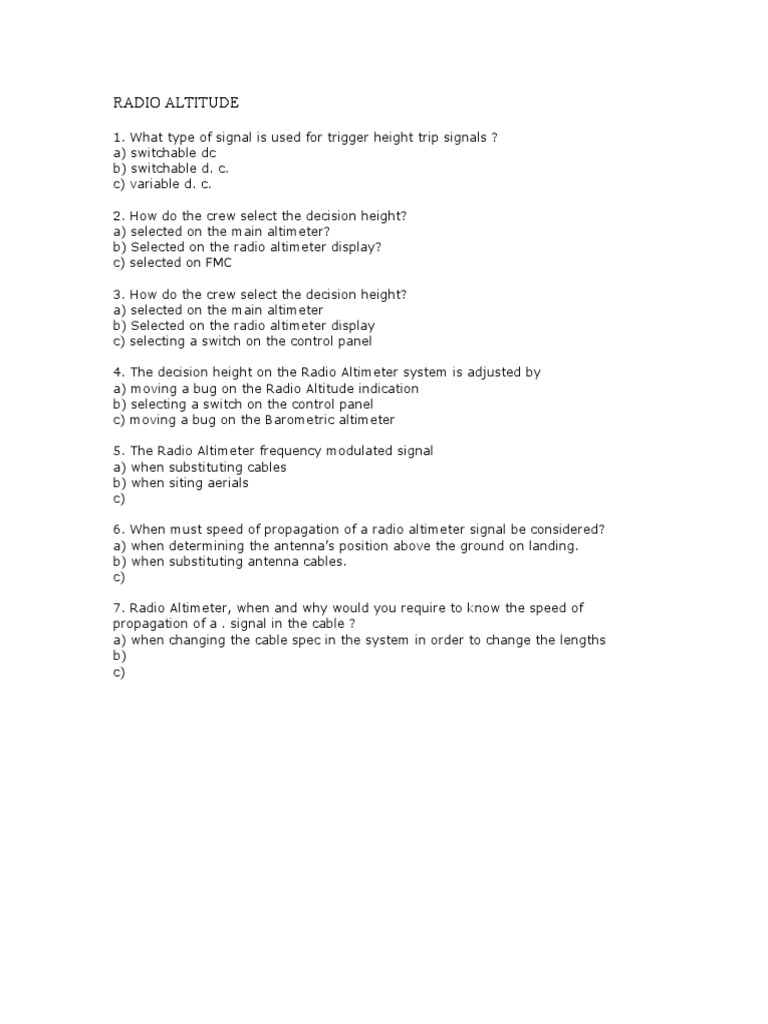 RADIO ALTITUDE

1. What type of signal is used for trigger height trip signals ?
a) switchable dc
b) switchable d. c.
c) variable d. c.

2. How do the crew select the decision height?
a) selected on the main altimeter?
b) Selected on the radio altimeter display?
c) selected on FMC

3. How do the crew select the decision height?
a) selected on the main altimeter
b) Selected on the radio altimeter display
c) selecting a switch on the control panel

4. The decision height on the Radio Altimeter system is adjusted by
a) moving a bug on the Radio Altitude indication
b) selecting a switch on the control panel
c) moving a bug on the Barometric altimeter

5. The Radio Altimeter frequency modulated signal
a) when substituting cables
b) when siting aerials
c)

6. When must speed of propagation of a radio altimeter signal be considered?
a) when determining the antenna's position above the ground on landing.
b) when substituting antenna cables.
c)

7. Radio Altimeter, when and why would you require to know the speed of propagation of a . signal in the cable ?
a) when changing the cable spec in the system in order to change the lengths
b)
c)